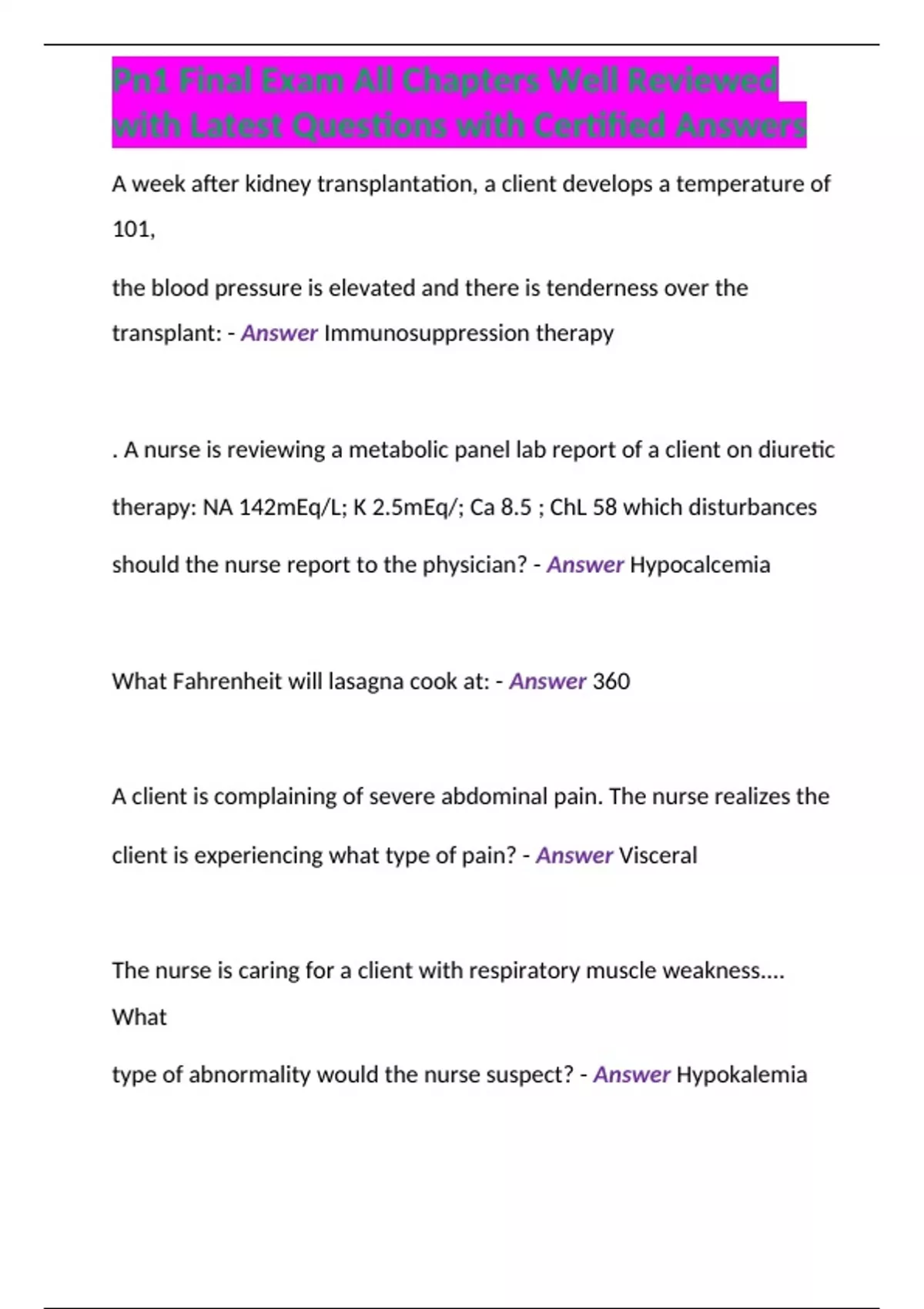 Pn1 Final Exam All Chapters Well Reviewed with Latest Questions with Certified Answers

A week after kidney transplantation, a client develops a temperature of 101,

the blood pressure is elevated and there is tenderness over the transplant: - Answer Immunosuppression therapy

. A nurse is reviewing a metabolic panel lab report of a client on diuretic therapy: NA 142mEq/L; K 2.5mEq/; Ca 8.5 ; ChL 58 which disturbances should the nurse report to the physician? - Answer Hypocalcemia

What Fahrenheit will lasagna cook at: - Answer 360

A client is complaining of severe abdominal pain. The nurse realizes the client is experiencing what type of pain? - Answer Visceral

The nurse is caring for a client with respiratory muscle weakness.... What

type of abnormality would the nurse suspect? - Answer Hypokalemia